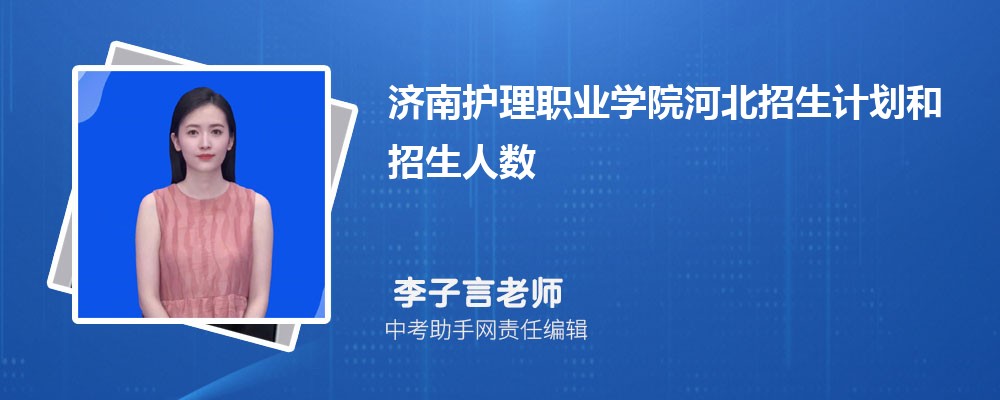 济南护理职业学院河北招生计划和招生人数

李子言老师

中考助手网责任编辑